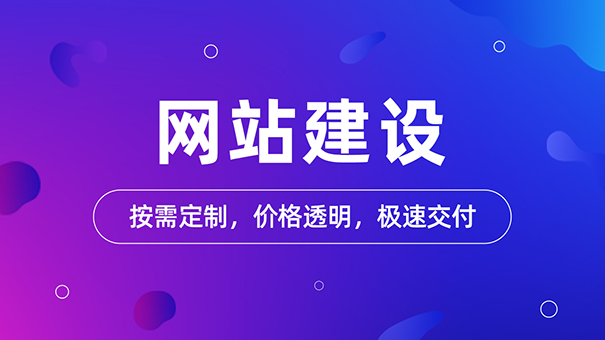 网站建设

按需定制，价格透明，极速交付